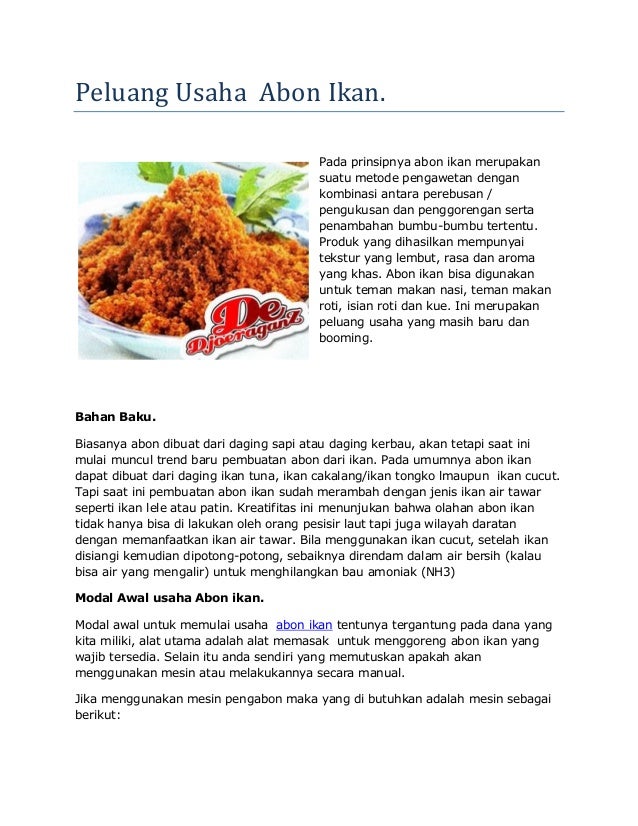 Peluang Usaha Abon Ikan.

De
Djoeraganz

Pada prinsipnya abon ikan merupakan suatu metode pengawetan dengan kombinasi antara perebusan / pengukusan dan penggorengan serta penambahan bumbu-bumbu tertentu. Produk yang dihasilkan mempunyai tekstur yang lembut, rasa dan aroma yang khas. Abon ikan bisa digunakan untuk teman makan nasi, teman makan roti, isian roti dan kue. Ini merupakan peluang usaha yang masih baru dan booming.

Bahan Baku.

Biasanya abon dibuat dari daging sapi atau daging kerbau, akan tetapi saat ini mulai muncul trend baru pembuatan abon dari ikan. Pada umumnya abon ikan dapat dibuat dari daging ikan tuna, ikan cakalang/ikan tongko lmaupun ikan cucut. Tapi saat ini pembuatan abon ikan sudah merambah dengan jenis ikan air tawar seperti ikan lele atau patin. Kreatifitas ini menunjukan bahwa olahan abon ikan tidak hanya bisa di lakukan oleh orang pesisir laut tapi juga wilayah daratan dengan memanfaatkan ikan air tawar. Bila menggunakan ikan cucut, setelah ikan disiangi kemudian dipotong-potong, sebaiknya direndam dalam air bersih (kalau bisa air yang mengalir) untuk menghilangkan bau amoniak (NH3)

Modal Awal usaha Abon ikan.

Modal awal untuk memulai usaha abon ikan tentunya tergantung pada dana yang kita miliki, alat utama adalah alat memasak untuk menggoreng abon ikan yang wajib tersedia. Selain itu anda sendiri yang memutuskan apakah akan menggunakan mesin atau melakukannya secara manual.

Jika menggunakan mesin pengabon maka yang di butuhkan adalah mesin sebagai berikut: